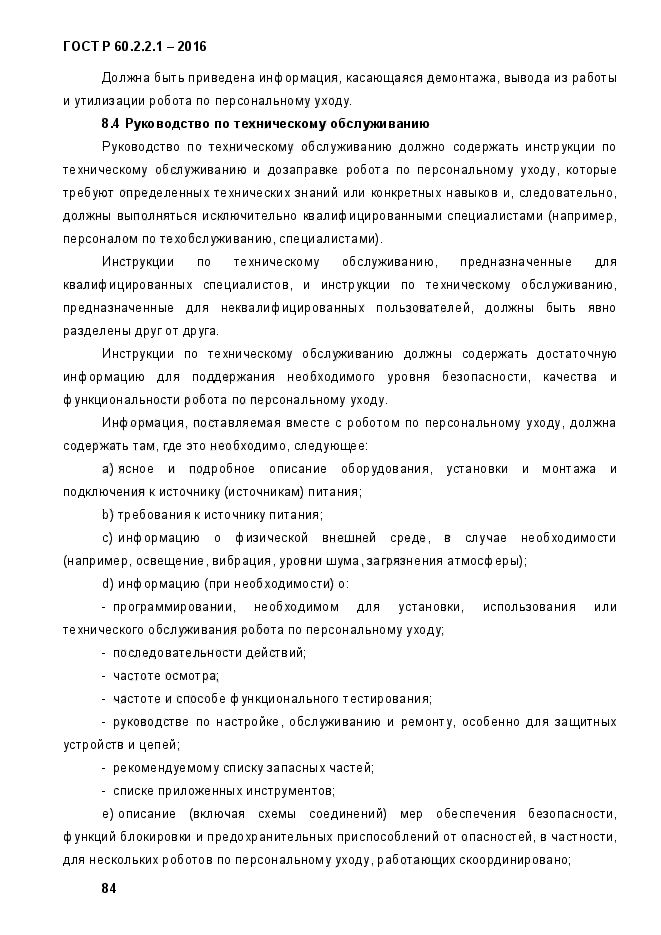 ГОСТ Р 60.2.2.1 – 2016

Должна быть приведена информация, касающаяся демонтажа, вывода из работы и утилизации робота по персональному уходу.

8.4 Руководство по техническому обслуживанию

Руководство по техническому обслуживанию должно содержать инструкции по техническому обслуживанию и дозаправке робота по персональному уходу, которые требуют определенных технических знаний или конкретных навыков и, следовательно, должны выполняться исключительно квалифицированными специалистами (например, персоналом по техобслуживанию, специалистами).

Инструкции по техническому обслуживанию, предназначенные для квалифицированных специалистов, и инструкции по техническому обслуживанию, предназначенные для неквалифицированных пользователей, должны быть явно разделены друг от друга.

Инструкции по техническому обслуживанию должны содержать достаточную информацию для поддержания необходимого уровня безопасности, качества и функциональности робота по персональному уходу.

Информация, поставляемая вместе с роботом по персональному уходу, должна содержать там, где это необходимо, следующее:

a) ясное и подробное описание оборудования, установки и монтажа и подключения к источнику (источникам) питания;

b) требования к источнику питания;

c) информацию о физической внешней среде, в случае необходимости (например, освещение, вибрация, уровни шума, загрязнения атмосферы);

d) информацию (при необходимости) о:

- программировании, необходимом для установки, использования или технического обслуживания робота по персональному уходу;

- последовательности действий;

- частоте осмотра;

- частоте и способе функционального тестирования;

- руководстве по настройке, обслуживанию и ремонту, особенно для защитных устройств и цепей;

- рекомендуемому списку запасных частей;

- списке приложенных инструментов;

e) описание (включая схемы соединений) мер обеспечения безопасности, функций блокировки и предохранительных приспособлений от опасностей, в частности, для нескольких роботов по персональному уходу, работающих скоординировано;

84